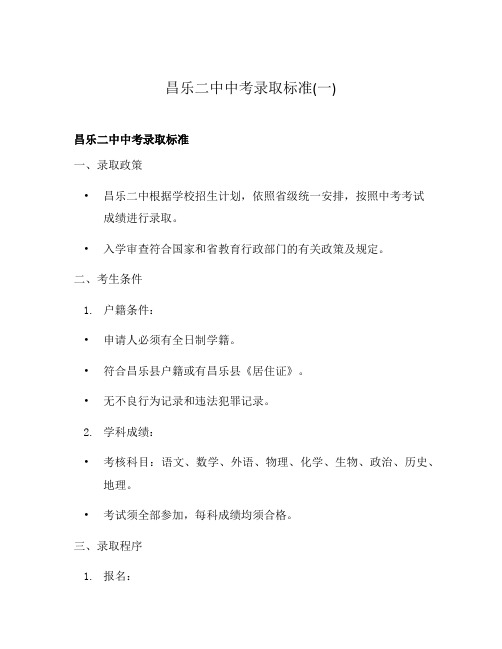 昌乐二中中考录取标准(一)

昌乐二中中考录取标准

一、录取政策

• 昌乐二中根据学校招生计划，依照省级统一安排，按照中考考试成绩进行录取。

• 入学审查符合国家和省教育行政部门的有关政策及规定。

二、考生条件

1. 户籍条件：

• 申请人必须有全日制学籍。

• 符合昌乐县户籍或有昌乐县《居住证》。

• 无不良行为记录和违法犯罪记录。

2. 学科成绩：

• 考核科目：语文、数学、外语、物理、化学、生物、政治、历史、地理。

• 考试须全部参加，每科成绩均须合格。

三、录取程序

1. 报名：